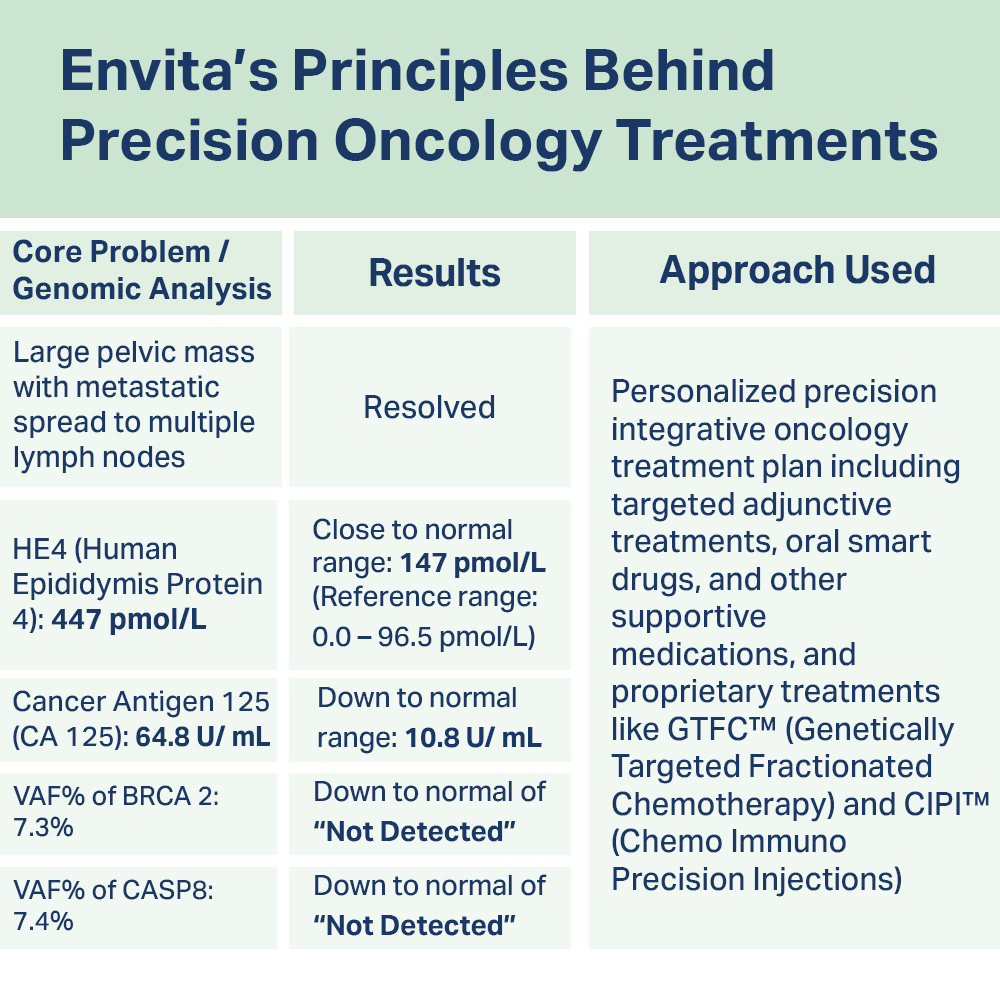 Envita's Principles Behind Precision Oncology Treatments

| Core Problem / Genomic Analysis | Results | Approach Used |
|---|---|---|
| Large pelvic mass with metastatic spread to multiple lymph nodes | Resolved | Personalized precision integrative oncology treatment plan including targeted adjunctive treatments, oral smart drugs, and other supportive medications, and proprietary treatments like GTFC™ (Genetically Targeted Fractionated Chemotherapy) and CIPI™ (Chemo Immuno Precision Injections) |
| HE4 (Human Epididymis Protein 4): **447 pmol/L** | Close to normal range: **147 pmol/L** (Reference range: 0.0 – 96.5 pmol/L) | |
| Cancer Antigen 125 (CA 125): **64.8 U/ mL** | Down to normal range: **10.8 U/ mL** | |
| VAF% of BRCA 2: 7.3% | Down to normal of **"Not Detected"** | |
| VAF% of CASP8: 7.4% | Down to normal of **"Not Detected"** | |